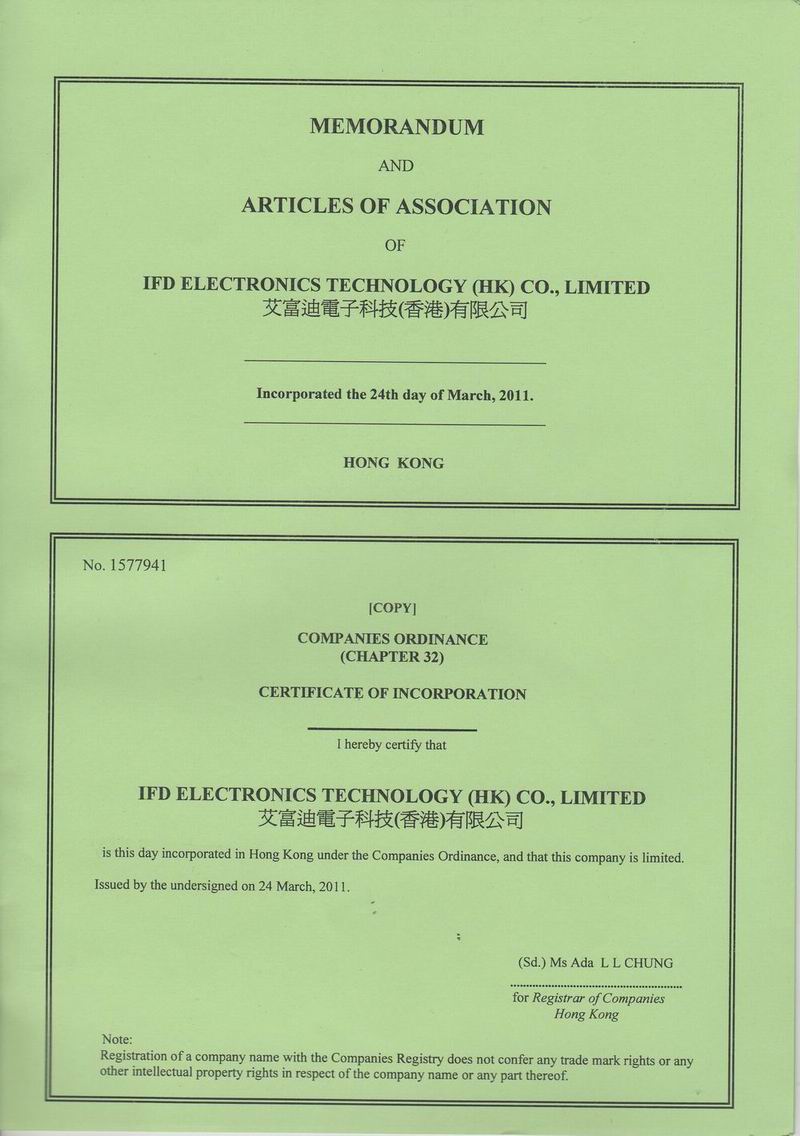 MEMORANDUM

AND

ARTICLES OF ASSOCIATION

OF

IFD ELECTRONICS TECHNOLOGY (HK) CO., LIMITED
艾富迪電子科技(香港)有限公司

Incorporated the 24th day of March, 2011.

HONG KONG

No. 1577941

[COPY]

COMPANIES ORDINANCE
(CHAPTER 32)

CERTIFICATE OF INCORPORATION

I hereby certify that

IFD ELECTRONICS TECHNOLOGY (HK) CO., LIMITED
艾富迪電子科技(香港)有限公司

is this day incorporated in Hong Kong under the Companies Ordinance, and that this company is limited.

Issued by the undersigned on 24 March, 2011.

(Sd.) Ms Ada L L CHUNG

for Registrar of Companies
Hong Kong

Note:
Registration of a company name with the Companies Registry does not confer any trade mark rights or any other intellectual property rights in respect of the company name or any part thereof.